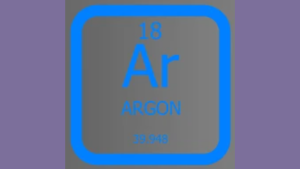 18
Ar
ARGON
39.948